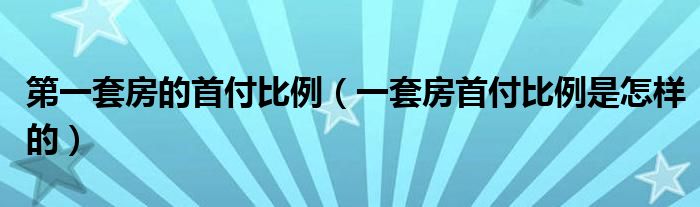 第一套房的首付比例（一套房首付比例是怎样的）